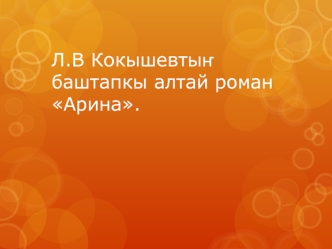 Л.В Кокышевтыҥ баштапкы алтай роман «Арина».